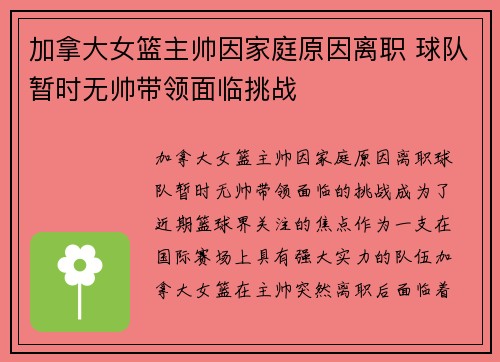 加拿大女篮主帅因家庭原因离职 球队暂时无帅带领面临挑战

加拿大女篮主帅因家庭原因离职球队暂时无帅带领面临的挑战成为了近期篮球界关注的焦点作为一支在国际赛场上具有强大实力的队伍加拿大女篮在主帅突然离职后面临着